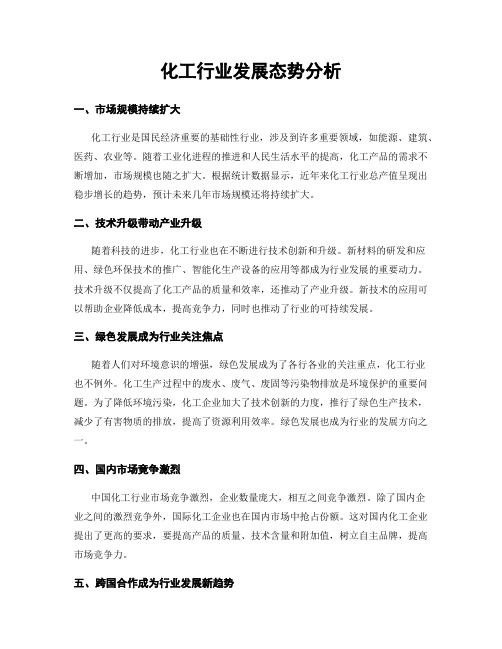 化工行业发展态势分析

一、市场规模持续扩大

化工行业是国民经济重要的基础性行业，涉及到许多重要领域，如能源、建筑、医药、农业等。随着工业化进程的推进和人民生活水平的提高，化工产品的需求不断增加，市场规模也随之扩大。根据统计数据显示，近年来化工行业总产值呈现出稳步增长的趋势，预计未来几年市场规模还将持续扩大。

二、技术升级带动产业升级

随着科技的进步，化工行业也在不断进行技术创新和升级。新材料的研发和应用、绿色环保技术的推广、智能化生产设备的应用等都成为行业发展的重要动力。技术升级不仅提高了化工产品的质量和效率，还推动了产业升级。新技术的应用可以帮助企业降低成本，提高竞争力，同时也推动了行业的可持续发展。

三、绿色发展成为行业关注焦点

随着人们对环境意识的增强，绿色发展成为了各行各业的关注重点，化工行业也不例外。化工生产过程中的废水、废气、废固等污染物排放是环境保护的重要问题。为了降低环境污染，化工企业加大了技术创新的力度，推行了绿色生产技术，减少了有害物质的排放，提高了资源利用效率。绿色发展也成为行业的发展方向之一。

四、国内市场竞争激烈

中国化工行业市场竞争激烈，企业数量庞大，相互之间竞争激烈。除了国内企业之间的激烈竞争外，国际化工企业也在国内市场中抢占份额。这对国内化工企业提出了更高的要求，要提高产品的质量、技术含量和附加值，树立自主品牌，提高市场竞争力。

五、跨国合作成为行业发展新趋势